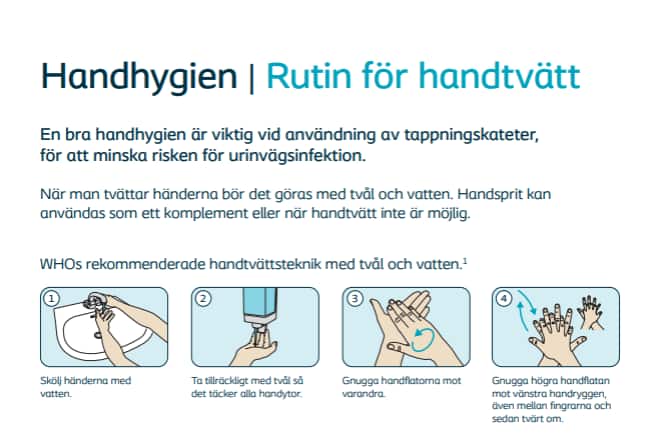 Handhygien | Rutin för handtvätt

En bra handhygien är viktig vid användning av tappningskateter, för att minska risken för urinvägsinfektion.

När man tvättar händerna bör det göras med tvål och vatten. Handsprit kan användas som ett komplement eller när handtvätt inte är möjlig.

WHOs rekommenderade handtvättsteknik med tvål och vatten.$^1$

1
Skölj händerna med vatten.

2
Ta tillräckligt med tvål så det täcker alla handytor.

3
Gnugga handflatorna mot varandra.

4
Gnugga högra handflatan mot vänstra handryggen, även mellan fingrarna och sedan tvärt om.